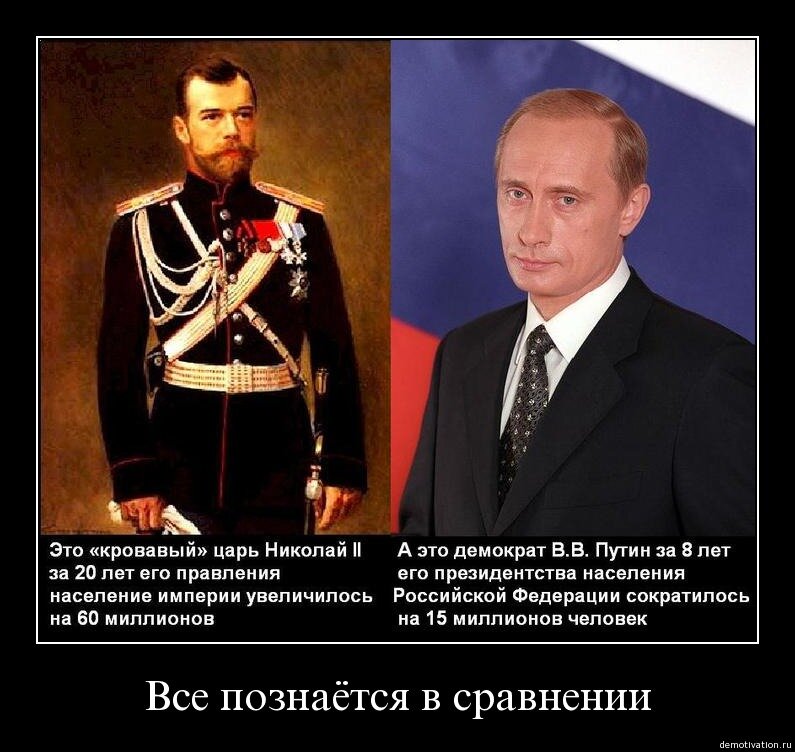 Это «кровавый» царь Николай II за 20 лет его правления население империи увеличилось на 60 миллионов

А это демократ В.В. Путин за 8 лет его президентства населения Российской Федерации сократилось на 15 миллионов человек

Все познаётся в сравнении

demotivation.ru